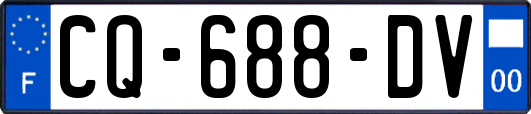 F
CQ-688-DV
00